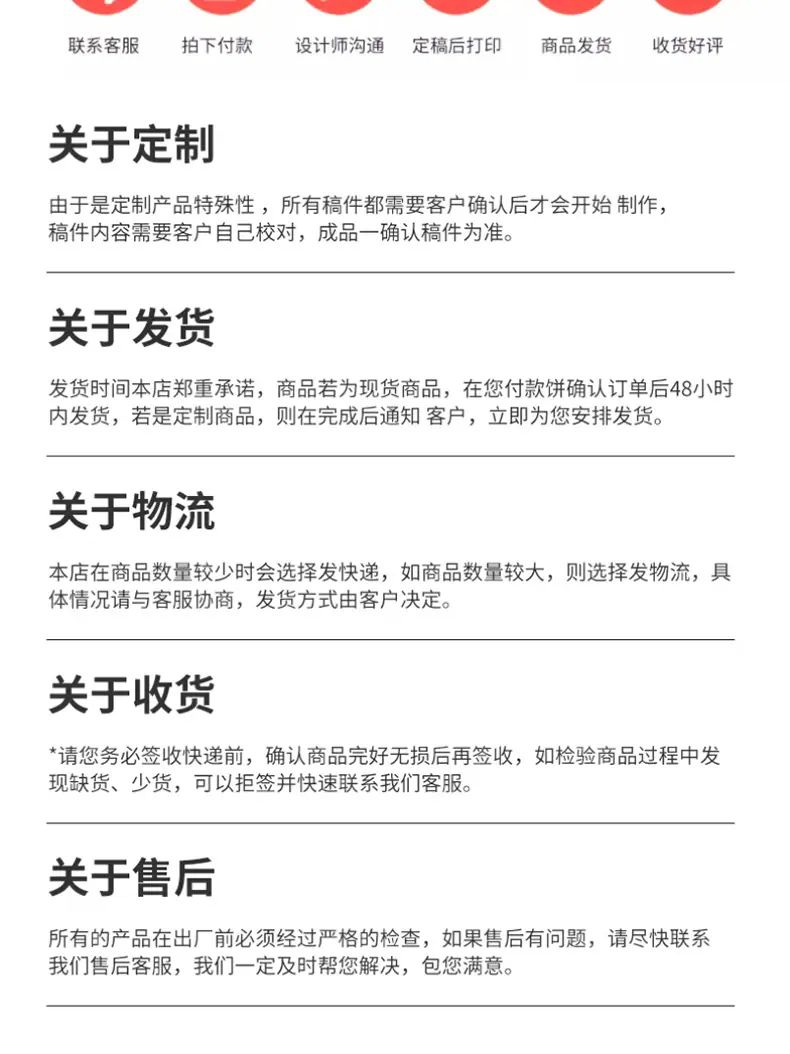 联系客服 拍下付款 设计师沟通 定稿后打印 商品发货 收货好评

关于定制

由于是定制产品特殊性，所有稿件都需要客户确认后才会开始 制作，稿件内容需要客户自己校对，成品一确认稿件为准。

关于发货

发货时间本店郑重承诺，商品若为现货商品，在您付款饼确认订单后48小时内发货，若是定制商品，则在完成后通知 客户，立即为您安排发货。

关于物流

本店在商品数量较少时会选择发快递，如商品数量较大，则选择发物流，具体情况请与客服协商，发货方式由客户决定。

关于收货

*请您务必签收快递前，确认商品完好无损后再签收，如检验商品过程中发现缺货、少货，可以拒签并快速联系我们客服。

关于售后

所有的产品在出厂前必须经过严格的检查，如果售后有问题，请尽快联系我们售后客服，我们一定及时帮您解决，包您满意。